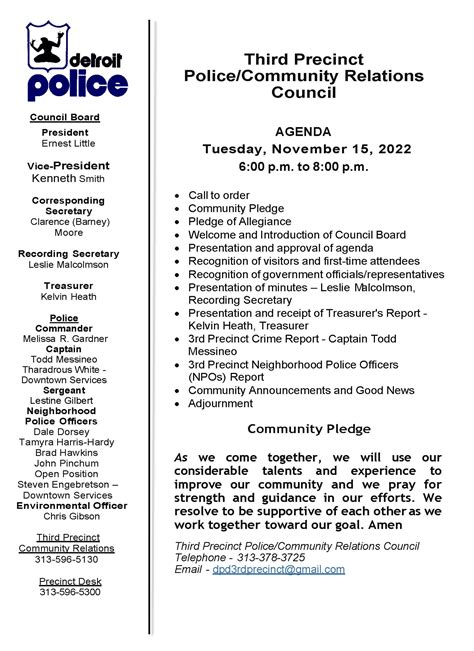 detroit police

Council Board

President
Ernest Little

Vice-President
Kenneth Smith

Corresponding Secretary
Clarence (Barney) Moore

Recording Secretary
Leslie Malcolmson

Treasurer
Kelvin Heath

Police
Commander
Melissa R. Gardner
Captain
Todd Messineo
Tharadrous White - Downtown Services
Sergeant
Lestine Gilbert
Neighborhood Police Officers
Dale Dorsey
Tamyra Harris-Hardy
Brad Hawkins
John Pinchum
Open Position
Steven Engebretson – Downtown Services
Environmental Officer
Chris Gibson

Third Precinct Community Relations
313-596-5130

Precinct Desk
313-596-5300

Third Precinct
Police/Community Relations
Council

AGENDA
Tuesday, November 15, 2022
6:00 p.m. to 8:00 p.m.

• Call to order
• Community Pledge
• Pledge of Allegiance
• Welcome and Introduction of Council Board
• Presentation and approval of agenda
• Recognition of visitors and first-time attendees
• Recognition of government officials/representatives
• Presentation of minutes – Leslie Malcolmson, Recording Secretary
• Presentation and receipt of Treasurer's Report - Kelvin Heath, Treasurer
• 3rd Precinct Crime Report - Captain Todd Messineo
• 3rd Precinct Neighborhood Police Officers (NPOs) Report
• Community Announcements and Good News
• Adjournment

Community Pledge

As we come together, we will use our considerable talents and experience to improve our community and we pray for strength and guidance in our efforts. We resolve to be supportive of each other as we work together toward our goal. Amen

Third Precinct Police/Community Relations Council
Telephone - 313-378-3725
Email - dpd3rdprecinct@gmail.com